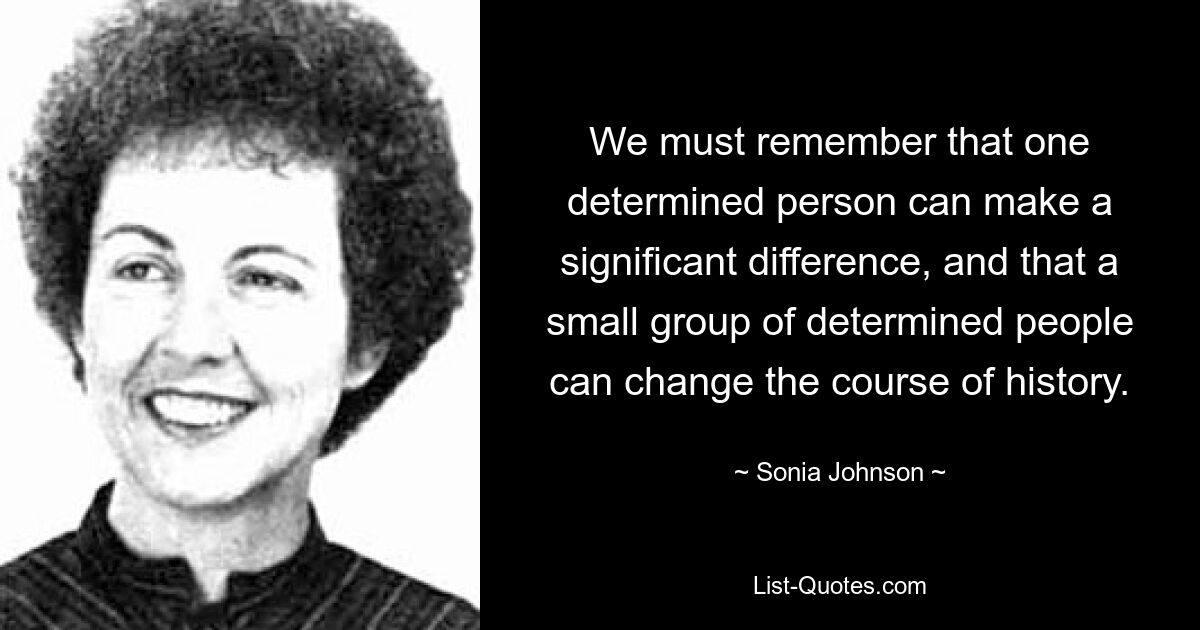 We must remember that one determined person can make a significant difference, and that a small group of determined people can change the course of history.

~ Sonia Johnson ~

List-Quotes.com